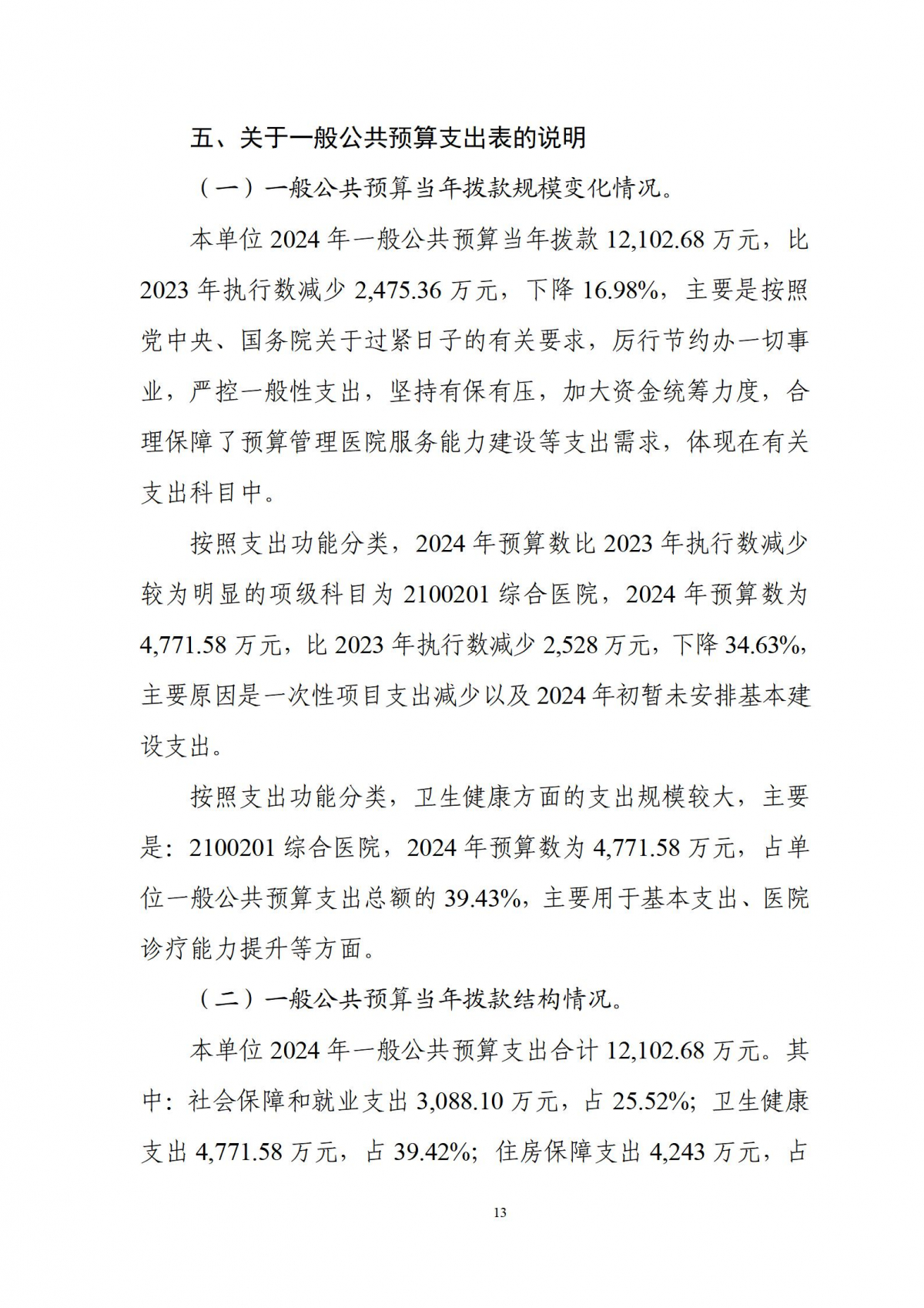 五、关于一般公共预算支出表的说明

（一）一般公共预算当年拨款规模变化情况。

本单位 2024 年一般公共预算当年拨款 12,102.68 万元，比 2023 年执行数减少 2,475.36 万元，下降 16.98%，主要是按照党中央、国务院关于过紧日子的有关要求，厉行节约办一切事业，严控一般性支出，坚持有保有压，加大资金统筹力度，合理保障了预算管理医院服务能力建设等支出需求，体现在有关支出科目中。

按照支出功能分类，2024 年预算数比 2023 年执行数减少较为明显的项级科目为 2100201 综合医院，2024 年预算数为 4,771.58 万元，比 2023 年执行数减少 2,528 万元，下降 34.63%，主要原因是一次性项目支出减少以及 2024 年初暂未安排基本建设支出。

按照支出功能分类，卫生健康方面的支出规模较大，主要是：2100201 综合医院，2024 年预算数为 4,771.58 万元，占单位一般公共预算支出总额的 39.43%，主要用于基本支出、医院诊疗能力提升等方面。

（二）一般公共预算当年拨款结构情况。

本单位 2024 年一般公共预算支出合计 12,102.68 万元。其中：社会保障和就业支出 3,088.10 万元，占 25.52%；卫生健康支出 4,771.58 万元，占 39.42%；住房保障支出 4,243 万元，占

13